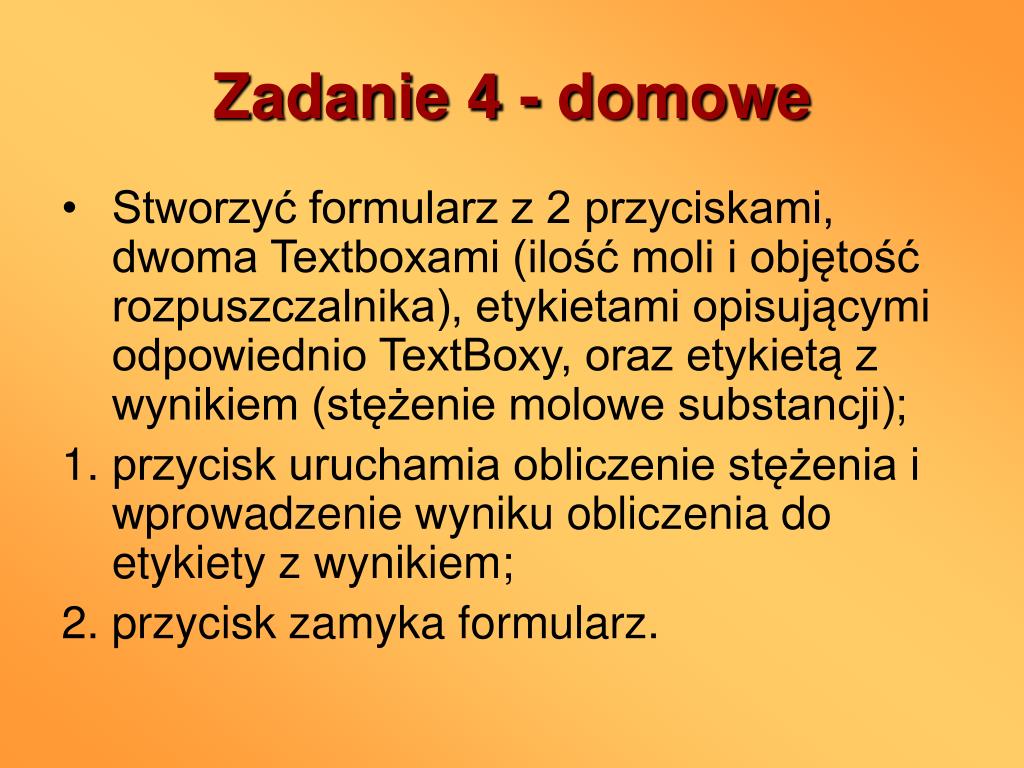 Zadanie 4 - domowe

• Stworzyć formularz z 2 przyciskami, dwoma Textboxami (ilość moli i objętość rozpuszczalnika), etykietami opisującymi odpowiednio TextBoxy, oraz etykietą z wynikiem (stężenie molowe substancji);

1. przycisk uruchamia obliczenie stężenia i wprowadzenie wyniku obliczenia do etykiety z wynikiem;

2. przycisk zamyka formularz.